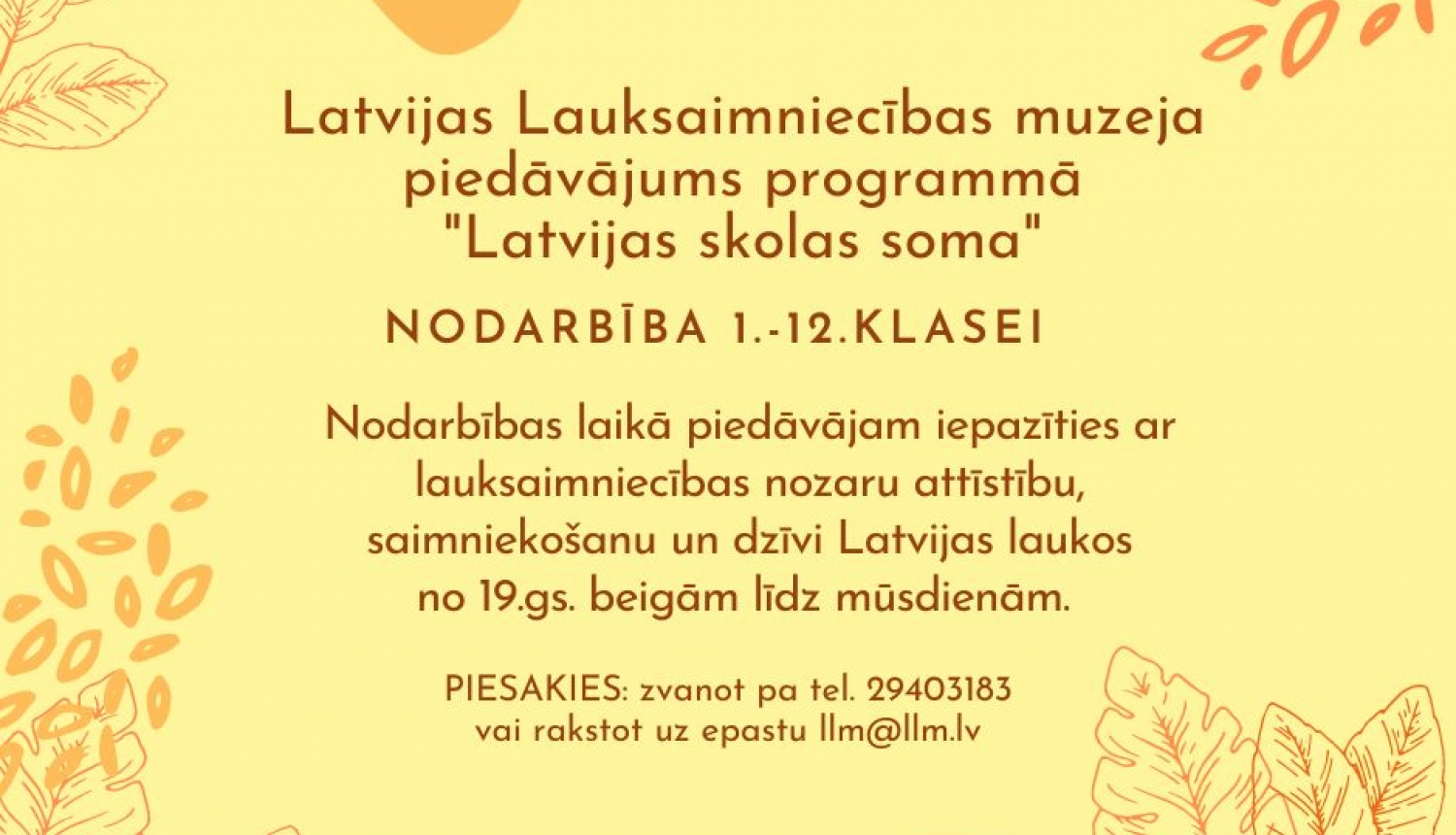 Latvijas Lauksaimniecības muzeja piedāvājums programmā "Latvijas skolas soma"

NODARBĪBA 1.-12.KLASEI

Nodarbības laikā piedāvājam iepazīties ar lauksaimniecības nozaru attīstību, saimniekošanu un dzīvi Latvijas laukos no 19.gs. beigām līdz mūsdienām.

PIESAKIES: zvanot pa tel. 29403183
vai rakstot uz epastu llm@llm.lv